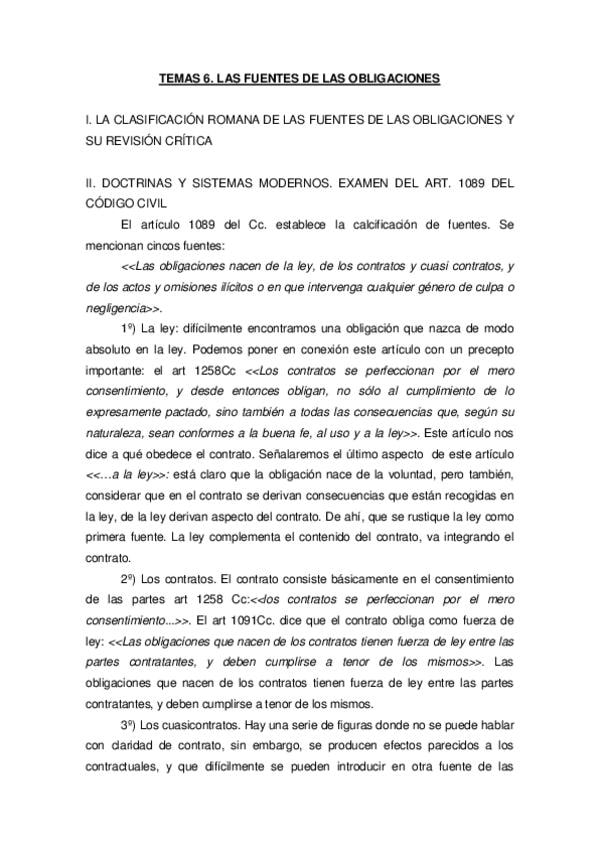 TEMAS 6. LAS FUENTES DE LAS OBLIGACIONES

I. LA CLASIFICACIÓN ROMANA DE LAS FUENTES DE LAS OBLIGACIONES Y SU REVISIÓN CRÍTICA

II. DOCTRINAS Y SISTEMAS MODERNOS. EXAMEN DEL ART. 1089 DEL CÓDIGO CIVIL

El artículo 1089 del Cc. establece la calcificación de fuentes. Se mencionan cincos fuentes:

<<Las obligaciones nacen de la ley, de los contratos y cuasi contratos, y de los actos y omisiones ilícitos o en que intervenga cualquier género de culpa o negligencia>>.

1º) La ley: difícilmente encontramos una obligación que nazca de modo absoluto en la ley. Podemos poner en conexión este artículo con un precepto importante: el art 1258Cc <<Los contratos se perfeccionan por el mero consentimiento, y desde entonces obligan, no sólo al cumplimiento de lo expresamente pactado, sino también a todas las consecuencias que, según su naturaleza, sean conformes a la buena fe, al uso y a la ley>>. Este artículo nos dice a qué obedece el contrato. Señalaremos el último aspecto de este artículo <<…a la ley>>: está claro que la obligación nace de la voluntad, pero también, considerar que en el contrato se derivan consecuencias que están recogidas en la ley, de la ley derivan aspecto del contrato. De ahí, que se rustique la ley como primera fuente. La ley complementa el contenido del contrato, va integrando el contrato.

2º) Los contratos. El contrato consiste básicamente en el consentimiento de las partes art 1258 Cc:<<los contratos se perfeccionan por el mero consentimiento...>>. El art 1091Cc. dice que el contrato obliga como fuerza de ley: <<Las obligaciones que nacen de los contratos tienen fuerza de ley entre las partes contratantes, y deben cumplirse a tenor de los mismos>>. Las obligaciones que nacen de los contratos tienen fuerza de ley entre las partes contratantes, y deben cumplirse a tenor de los mismos.

3º) Los cuasicontratos. Hay una serie de figuras donde no se puede hablar con claridad de contrato, sin embargo, se producen efectos parecidos a los contractuales, y que difícilmente se pueden introducir en otra fuente de las